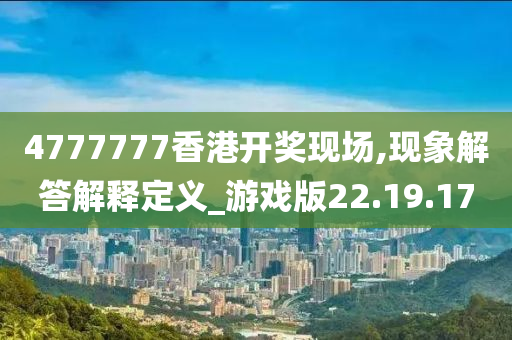 4777777香港开奖现场,现象解答解释定义_游戏版22.19.17